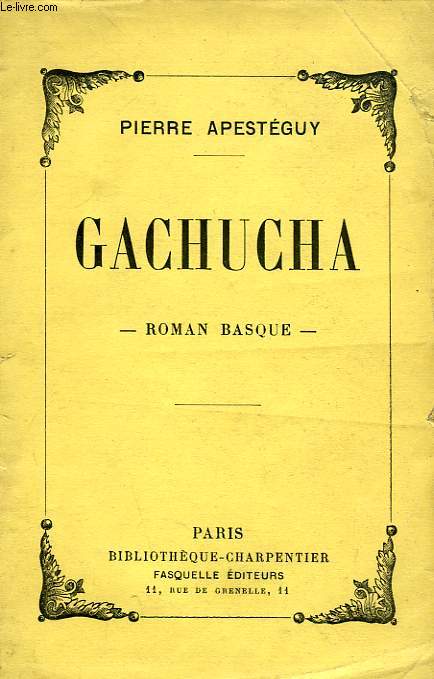 Le-livre.com

PIERRE APESTÉGUY

GACHUCHA

— ROMAN BASQUE —

PARIS
BIBLIOTHÈQUE-CHARPENTIER
FASQUELLE ÉDITEURS
11, RUE DE GRENELLE, 11